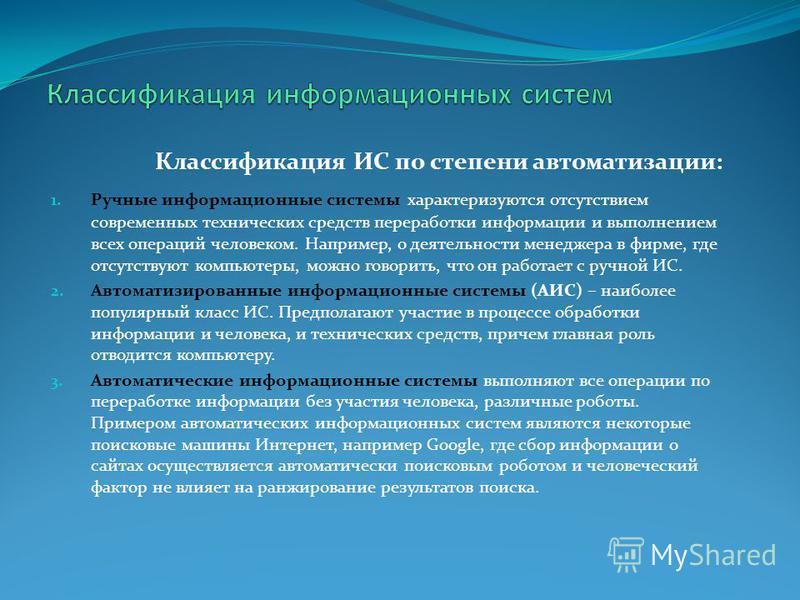 Классификация информационных систем

Классификация ИС по степени автоматизации:

1. Ручные информационные системы характеризуются отсутствием современных технических средств переработки информации и выполнением всех операций человеком. Например, о деятельности менеджера в фирме, где отсутствуют компьютеры, можно говорить, что он работает с ручной ИС.

2. Автоматизированные информационные системы (АИС) – наиболее популярный класс ИС. Предполагают участие в процессе обработки информации и человека, и технических средств, причем главная роль отводится компьютеру.

3. Автоматические информационные системы выполняют все операции по переработке информации без участия человека, различные роботы. Примером автоматических информационных систем являются некоторые поисковые машины Интернет, например Google, где сбор информации о сайтах осуществляется автоматически поисковым роботом и человеческий фактор не влияет на ранжирование результатов поиска.

MyShared